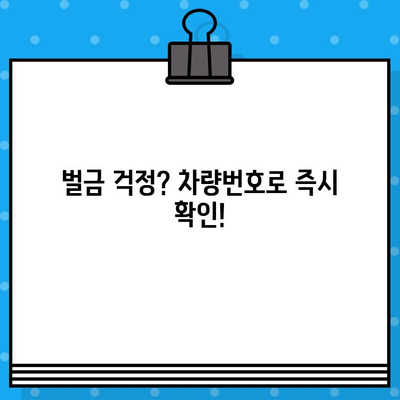 벌금 걱정? 차량번호로 즉시 확인!